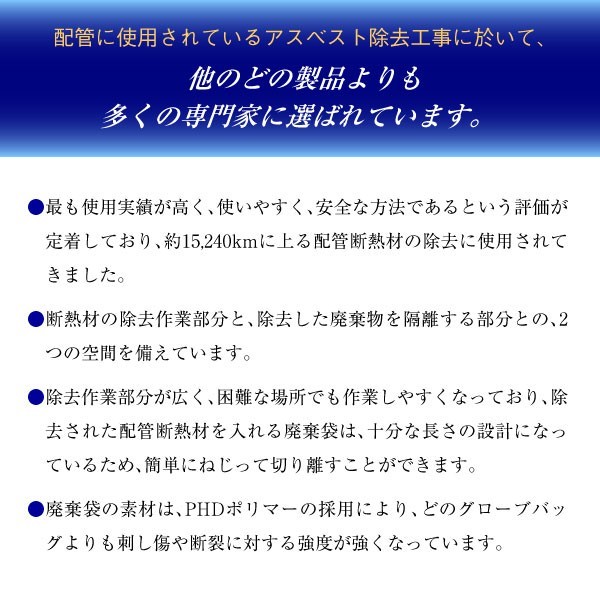 配管に使用されているアスベスト除去工事に於いて、

他のどの製品よりも
多くの専門家に選ばれています。

●最も使用実績が高く、使いやすく、安全な方法であるという評価が定着しており、約15,240kmに上る配管断熱材の除去に使用されてきました。

●断熱材の除去作業部分と、除去した廃棄物を隔離する部分との、2つの空間を備えています。

●除去作業部分が広く、困難な場所でも作業しやすくなっており、除去された配管断熱材を入れる廃棄袋は、十分な長さの設計になっているため、簡単にねじって切り離すことができます。

●廃棄袋の素材は、PHDポリマーの採用により、どのグローブバッグよりも刺し傷や断裂に対する強度が強くなっています。